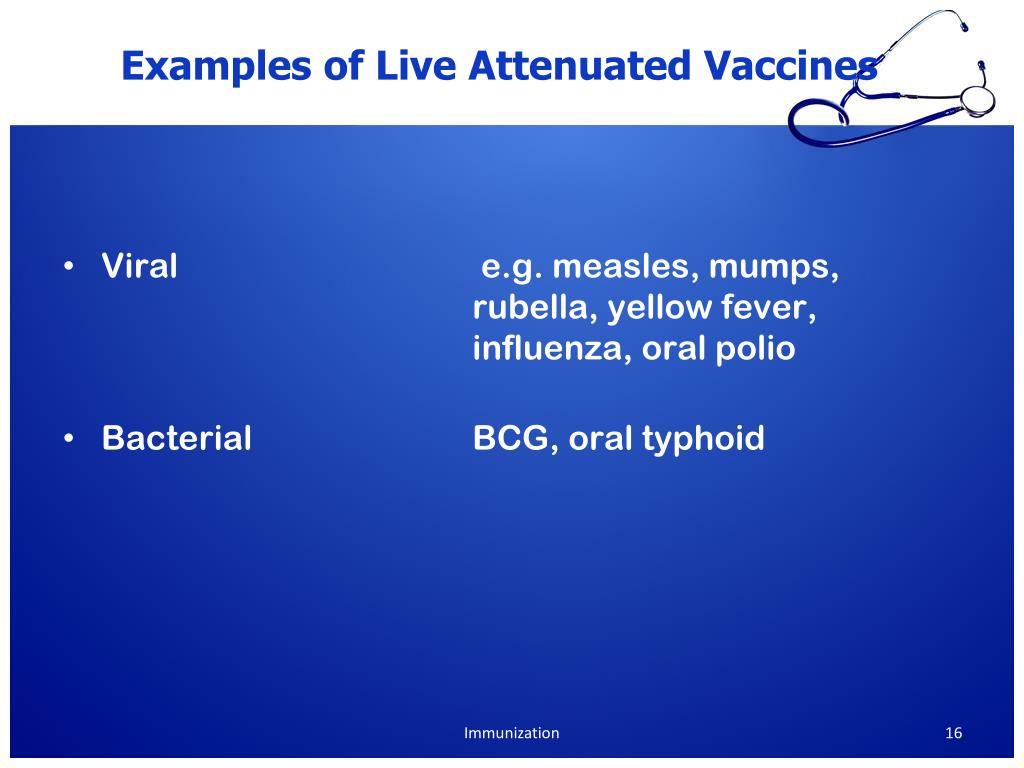 Examples of Live Attenuated Vaccines

• Viral e.g. measles, mumps, rubella, yellow fever, influenza, oral polio

• Bacterial BCG, oral typhoid

Immunization

16